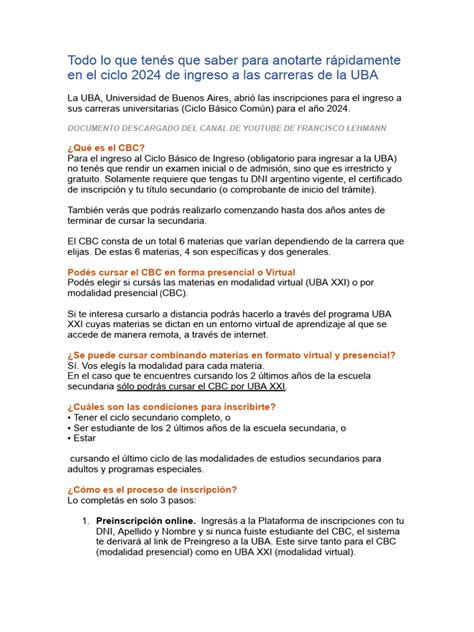 Todo lo que tenés que saber para anotarte rápidamente en el ciclo 2024 de ingreso a las carreras de la UBA

La UBA, Universidad de Buenos Aires, abrió las inscripciones para el ingreso a sus carreras universitarias (Ciclo Básico Común) para el año 2024.

DOCUMENTO DESCARGADO DEL CANAL DE YOUTUBE DE FRANCISCO LEHMANN

¿Qué es el CBC?
Para el ingreso al Ciclo Básico de Ingreso (obligatorio para ingresar a la UBA) no tenés que rendir un examen inicial o de admisión, sino que es irrestricto y gratuito. Solamente requiere que tengas tu DNI argentino vigente, el certificado de inscripción y tu título secundario (o comprobante de inicio del trámite).

También verás que podrás realizarlo comenzando hasta dos años antes de terminar de cursar la secundaria.

El CBC consta de un total 6 materias que varían dependiendo de la carrera que elijas. De estas 6 materias, 4 son específicas y dos generales.

Podés cursar el CBC en forma presencial o Virtual
Podés elegir si cursás las materias en modalidad virtual (UBA XXI) o por modalidad presencial (CBC).

Si te interesa cursarlo a distancia podrás hacerlo a través del programa UBA XXI cuyas materias se dictan en un entorno virtual de aprendizaje al que se accede de manera remota, a través de internet.

¿Se puede cursar combinando materias en formato virtual y presencial?
Sí. Vos elegís la modalidad para cada materia.
En el caso que te encuentres cursando los 2 últimos años de la escuela secundaria sólo podrás cursar el CBC por UBA XXI.

¿Cuáles son las condiciones para inscribirte?
• Tener el ciclo secundario completo, o
• Ser estudiante de los 2 últimos años de la escuela secundaria, o
• Estar

cursando el último ciclo de las modalidades de estudios secundarios para adultos y programas especiales.

¿Cómo es el proceso de inscripción?
Lo completás en solo 3 pasos:

1. Preinscripción online. Ingresás a la Plataforma de inscripciones con tu DNI, Apellido y Nombre y si nunca fuiste estudiante del CBC, el sistema te derivará al link de Preingreso a la UBA. Este sirve tanto para el CBC (modalidad presencial) como en UBA XXI (modalidad virtual).